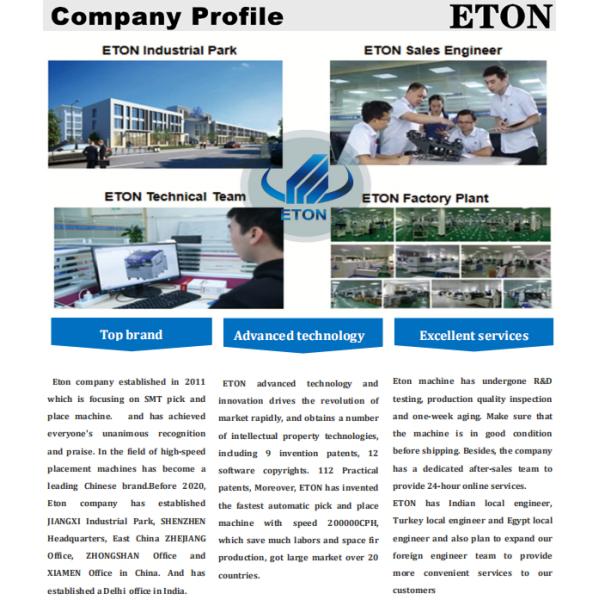 Company Profile

ETON

ETON Industrial Park

ETON Sales Engineer

ETON Technical Team

ETON

ETON Factory Plant

Top brand

Advanced technology

Excellent services

Eton company established in 2011 which is focusing on SMT pick and place machine. and has achieved everyone's unanimous recognition and praise. In the field of high-speed placement machines has become a leading Chinese brand.Before 2020, Eton company has established JIANGXI Industrial Park, SHENZHEN Headquarters, East China ZHEJIANG Office, ZHONGSHAN Office and XIAMEN Office in China. And has established a Delhi office in India.

ETON advanced technology and innovation drives the revolution of market rapidly, and obtains a number of intellectual property technologies, including 9 invention patents, 12 software copyrights. 112 Practical patents, Moreover, ETON has invented the fastest automatic pick and place machine with speed 200000CPH, which save much labors and space fir production, got large market over 20 countries.

Eton machine has undergone R&D testing, production quality inspection and one-week aging. Make sure that the machine is in good condition before shipping. Besides, the company has a dedicated after-sales team to provide 24-hour online services.

ETON has Indian local engineer, Turkey local engineer and Egypt local engineer and also plan to expand our foreign engineer team to provide more convenient services to our customers